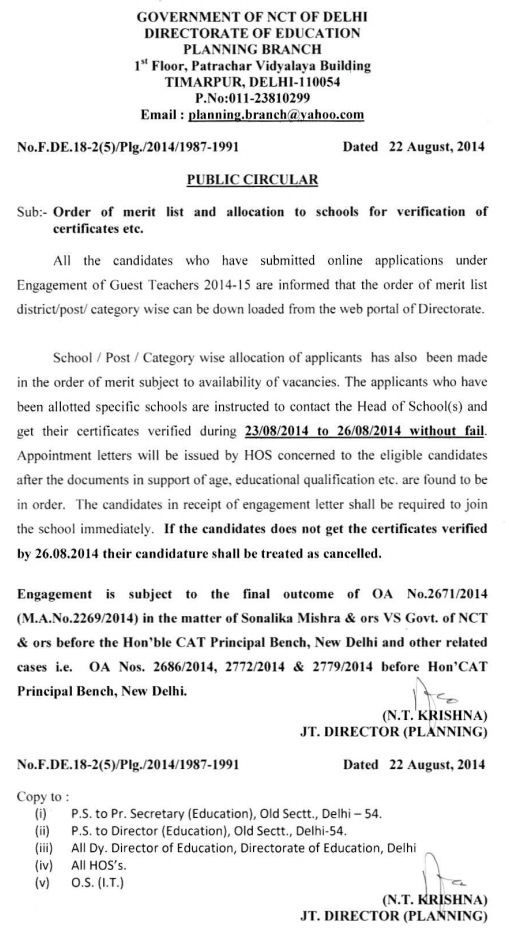 GOVERNMENT OF NCT OF DELHI
DIRECTORATE OF EDUCATION
PLANNING BRANCH
$1^{st}$ Floor, Patrachar Vidyalaya Building
TIMARPUR, DELHI-110054
P.No:011-23810299
Email : planning.branch@yahoo.com

No.F.DE.18-2(5)/Plg./2014/1987-1991 Dated 22 August, 2014

PUBLIC CIRCULAR

Sub:- Order of merit list and allocation to schools for verification of certificates etc.

All the candidates who have submitted online applications under Engagement of Guest Teachers 2014-15 are informed that the order of merit list district/post/ category wise can be down loaded from the web portal of Directorate.

School / Post / Category wise allocation of applicants has also been made in the order of merit subject to availability of vacancies. The applicants who have been allotted specific schools are instructed to contact the Head of School(s) and get their certificates verified during 23/08/2014 to 26/08/2014 without fail. Appointment letters will be issued by HOS concerned to the eligible candidates after the documents in support of age, educational qualification etc. are found to be in order. The candidates in receipt of engagement letter shall be required to join the school immediately. If the candidates does not get the certificates verified by 26.08.2014 their candidature shall be treated as cancelled.

Engagement is subject to the final outcome of OA No.2671/2014 (M.A.No.2269/2014) in the matter of Sonalika Mishra & ors VS Govt. of NCT & ors before the Hon'ble CAT Principal Bench, New Delhi and other related cases i.e. OA Nos. 2686/2014, 2772/2014 & 2779/2014 before Hon'CAT Principal Bench, New Delhi.

(N.T. KRISHNA)
JT. DIRECTOR (PLANNING)

No.F.DE.18-2(5)/Plg./2014/1987-1991 Dated 22 August, 2014

Copy to :
(i) P.S. to Pr. Secretary (Education), Old Sectt., Delhi – 54.
(ii) P.S. to Director (Education), Old Sectt., Delhi-54.
(iii) All Dy. Director of Education, Directorate of Education, Delhi
(iv) All HOS's.
(v) O.S. (I.T.)

(N.T. KRISHNA)
JT. DIRECTOR (PLANNING)